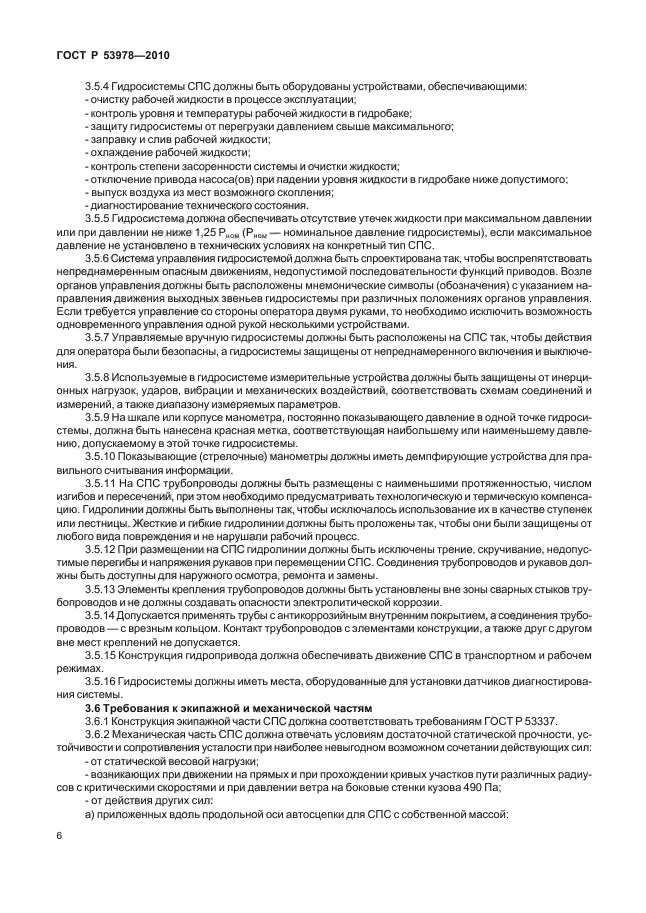 ГОСТ Р 53978—2010

3.5.4 Гидросистемы СПС должны быть оборудованы устройствами, обеспечивающими:
- очистку рабочей жидкости в процессе эксплуатации;
- контроль уровня и температуры рабочей жидкости в гидробаке;
- защиту гидросистемы от перегрузки давлением свыше максимального;
- заправку и слив рабочей жидкости;
- охлаждение рабочей жидкости;
- контроль степени засоренности системы и очистки жидкости;
- отключение привода насоса(ов) при падении уровня жидкости в гидробаке ниже допустимого;
- выпуск воздуха из мест возможного скопления;
- диагностирование технического состояния.

3.5.5 Гидросистема должна обеспечивать отсутствие утечек жидкости при максимальном давлении или при давлении не ниже 1,25 $P_{ном}$ ($P_{ном}$ — номинальное давление гидросистемы), если максимальное давление не установлено в технических условиях на конкретный тип СПС.

3.5.6 Система управления гидросистемой должна быть спроектирована так, чтобы воспрепятствовать непреднамеренным опасным движениям, недопустимой последовательности функций приводов. Возле органов управления должны быть расположены мнемонические символы (обозначения) с указанием направления движения выходных звеньев гидросистемы при различных положениях органов управления. Если требуется управление со стороны оператора двумя руками, то необходимо исключить возможность одновременного управления одной рукой несколькими устройствами.

3.5.7 Управляемые вручную гидросистемы должны быть расположены на СПС так, чтобы действия для оператора были безопасны, а гидросистемы защищены от непреднамеренного включения и выключения.

3.5.8 Используемые в гидросистеме измерительные устройства должны быть защищены от инерционных нагрузок, ударов, вибрации и механических воздействий, соответствовать схемам соединений и измерений, а также диапазону измеряемых параметров.

3.5.9 На шкале или корпусе манометра, постоянно показывающего давление в одной точке гидросистемы, должна быть нанесена красная метка, соответствующая наибольшему или наименьшему давлению, допускаемому в этой точке гидросистемы.

3.5.10 Показывающие (стрелочные) манометры должны иметь демпфирующие устройства для правильного считывания информации.

3.5.11 На СПС трубопроводы должны быть размещены с наименьшими протяженностью, числом изгибов и пересечений, при этом необходимо предусматривать технологическую и термическую компенсацию. Гидролинии должны быть выполнены так, чтобы исключалось использование их в качестве ступенек или лестницы. Жесткие и гибкие гидролинии должны быть проложены так, чтобы они были защищены от любого вида повреждения и не нарушали рабочий процесс.

3.5.12 При размещении на СПС гидролинии должны быть исключены трение, скручивание, недопустимые перегибы и напряжения рукавов при перемещении СПС. Соединения трубопроводов и рукавов должны быть доступны для наружного осмотра, ремонта и замены.

3.5.13 Элементы крепления трубопроводов должны быть установлены вне зоны сварных стыков трубопроводов и не должны создавать опасности электролитической коррозии.

3.5.14 Допускается применять трубы с антикоррозийным внутренним покрытием, а соединения трубопроводов — с врезным кольцом. Контакт трубопроводов с элементами конструкции, а также друг с другом вне мест креплений не допускается.

3.5.15 Конструкция гидропривода должна обеспечивать движение СПС в транспортном и рабочем режимах.

3.5.16 Гидросистемы должны иметь места, оборудованные для установки датчиков диагностирования системы.

3.6 Требования к экипажной и механической частям

3.6.1 Конструкция экипажной части СПС должна соответствовать требованиям ГОСТ Р 53337.

3.6.2 Механическая часть СПС должна отвечать условиям достаточной статической прочности, устойчивости и сопротивления усталости при наиболее невыгодном возможном сочетании действующих сил:
- от статической весовой нагрузки;
- возникающих при движении на прямых и при прохождении кривых участков пути различных радиусов с критическими скоростями и при давлении ветра на боковые стенки кузова 490 Па;
- от действия других сил:
а) приложенных вдоль продольной оси автосцепки для СПС с собственной массой:

6